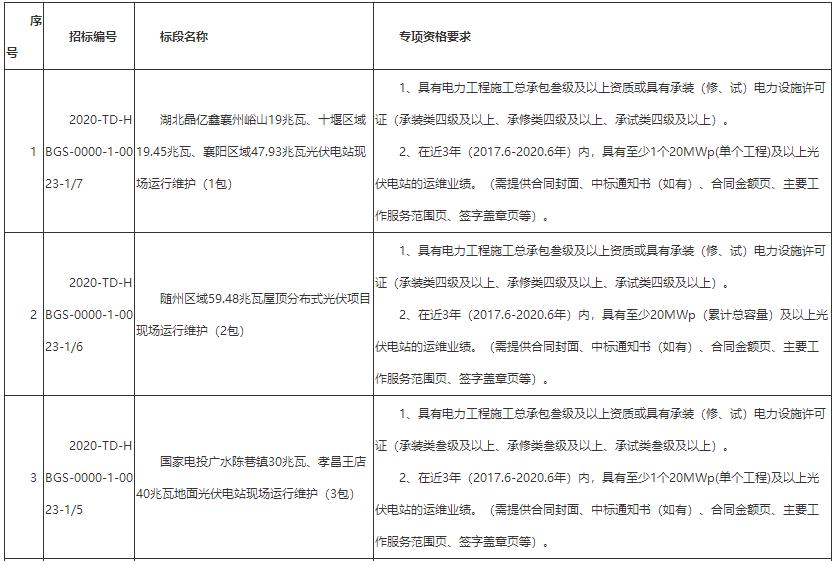 | 序号 | 招标编号 | 标段名称 | 专项资格要求 |
|---|---|---|---|
| 1 | 2020-TD-HBGS-0000-1-0023-1/7 | 湖北晶亿鑫襄州峪山19兆瓦、十堰区域19.45兆瓦、襄阳区域47.93兆瓦光伏电站现场运行维护（1包） | 1、具有电力工程施工总承包叁级及以上资质或具有承装（修、试）电力设施许可证（承装类四级及以上、承修类四级及以上、承试类四级及以上）。 2、在近3年（2017.6-2020.6年）内，具有至少1个20MWp(单个工程)及以上光伏电站的运维业绩。（需提供合同封面、中标通知书（如有）、合同金额页、主要工作服务范围页、签字盖章页等）。 |
| 2 | 2020-TD-HBGS-0000-1-0023-1/6 | 随州区域59.48兆瓦屋顶分布式光伏项目现场运行维护（2包） | 1、具有电力工程施工总承包叁级及以上资质或具有承装（修、试）电力设施许可证（承装类四级及以上、承修类四级及以上、承试类四级及以上）。 2、在近3年（2017.6-2020.6年）内，具有至少20MWp（累计总容量）及以上光伏电站的运维业绩。（需提供合同封面、中标通知书（如有）、合同金额页、主要工作服务范围页、签字盖章页等）。 |
| 3 | 2020-TD-HBGS-0000-1-0023-1/5 | 国家电投广水陈巷镇30兆瓦、孝昌王店40兆瓦地面光伏电站现场运行维护（3包） | 1、具有电力工程施工总承包叁级及以上资质或具有承装（修、试）电力设施许可证（承装类叁级及以上、承修类叁级及以上、承试类叁级及以上）。 2、在近3年（2017.6-2020.6年）内，具有至少1个20MWp(单个工程)及以上光伏电站的运维业绩。（需提供合同封面、中标通知书（如有）、合同金额页、主要工作服务范围页、签字盖章页等）。 |